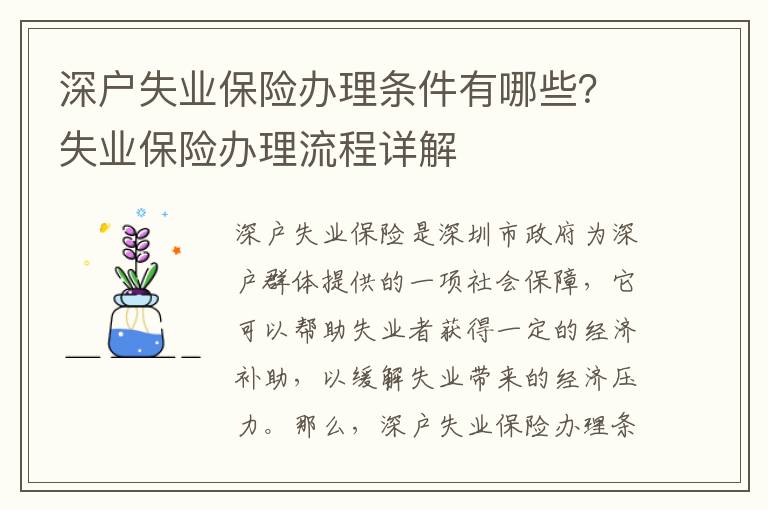 深户失业保险办理条件有哪些？失业保险办理流程详解

深户失业保险是深圳市政府为深户群体提供的一项社会保障，它可以帮助失业者获得一定的经济补助，以缓解失业带来的经济压力。那么，深户失业保险办理条